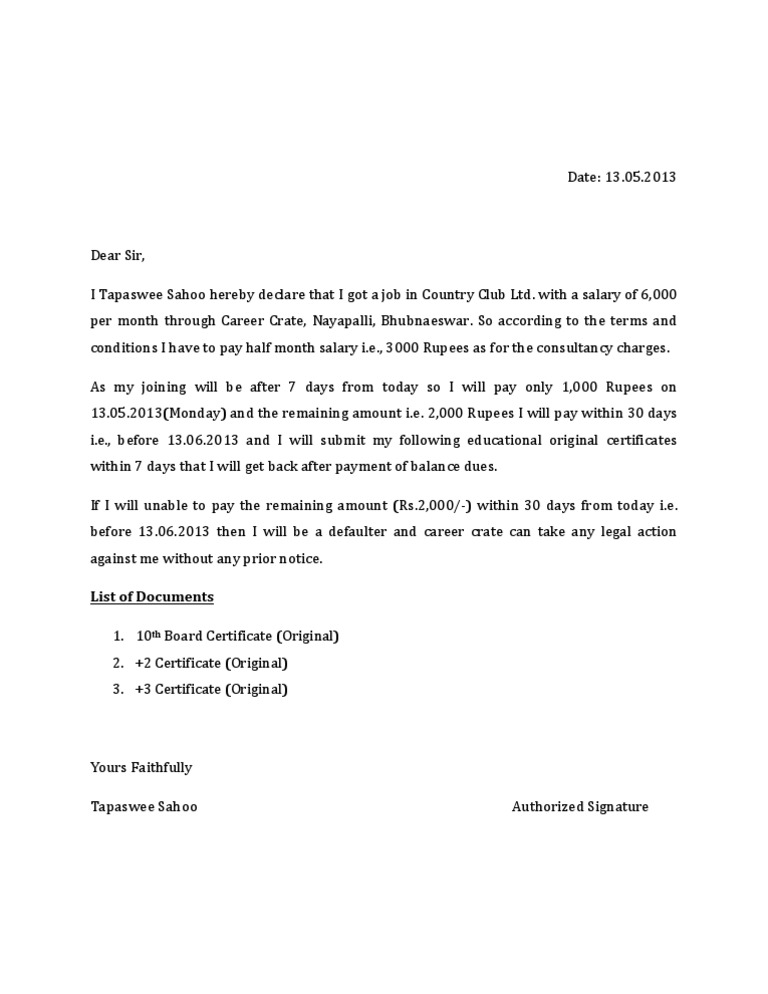 Date: 13.05.2013

Dear Sir,

I Tapaswee Sahoo hereby declare that I got a job in Country Club Ltd. with a salary of 6,000 per month through Career Crate, Nayapalli, Bhubnaeswar. So according to the terms and conditions I have to pay half month salary i.e., 3000 Rupees as for the consultancy charges.

As my joining will be after 7 days from today so I will pay only 1,000 Rupees on 13.05.2013(Monday) and the remaining amount i.e. 2,000 Rupees I will pay within 30 days i.e., before 13.06.2013 and I will submit my following educational original certificates within 7 days that I will get back after payment of balance dues.

If I will unable to pay the remaining amount (Rs.2,000/-) within 30 days from today i.e. before 13.06.2013 then I will be a defaulter and career crate can take any legal action against me without any prior notice.

List of Documents

1. 10th Board Certificate (Original)
2. +2 Certificate (Original)
3. +3 Certificate (Original)

Yours Faithfully

Tapaswee Sahoo

Authorized Signature